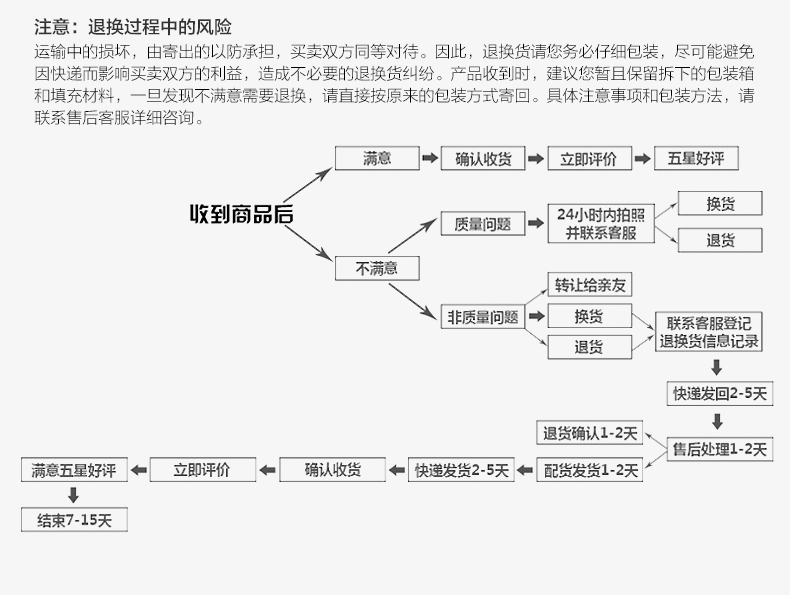 注意：退换过程中的风险

运输中的损坏，由寄出的以防承担，买卖双方同等对待。因此，退换货请您务必仔细包装，尽可能避免因快递而影响买卖双方的利益，造成不必要的退换货纠纷。产品收到时，建议您暂且保留拆下的包装箱和填充材料，一旦发现不满意需要退换，请直接按原来的包装方式寄回。具体注意事项和包装方法，请联系售后客服详细咨询。

收到商品后

满意

确认收货

立即评价

五星好评

不满意

质量问题

24小时内拍照并联系客服

换货

退货

非质量问题

转让给亲友

换货

退货

联系客服登记退换货信息记录

快递发回2-5天

售后处理1-2天

退货确认1-2天

配货发货1-2天

快递发货2-5天

确认收货

立即评价

满意五星好评

结束7-15天